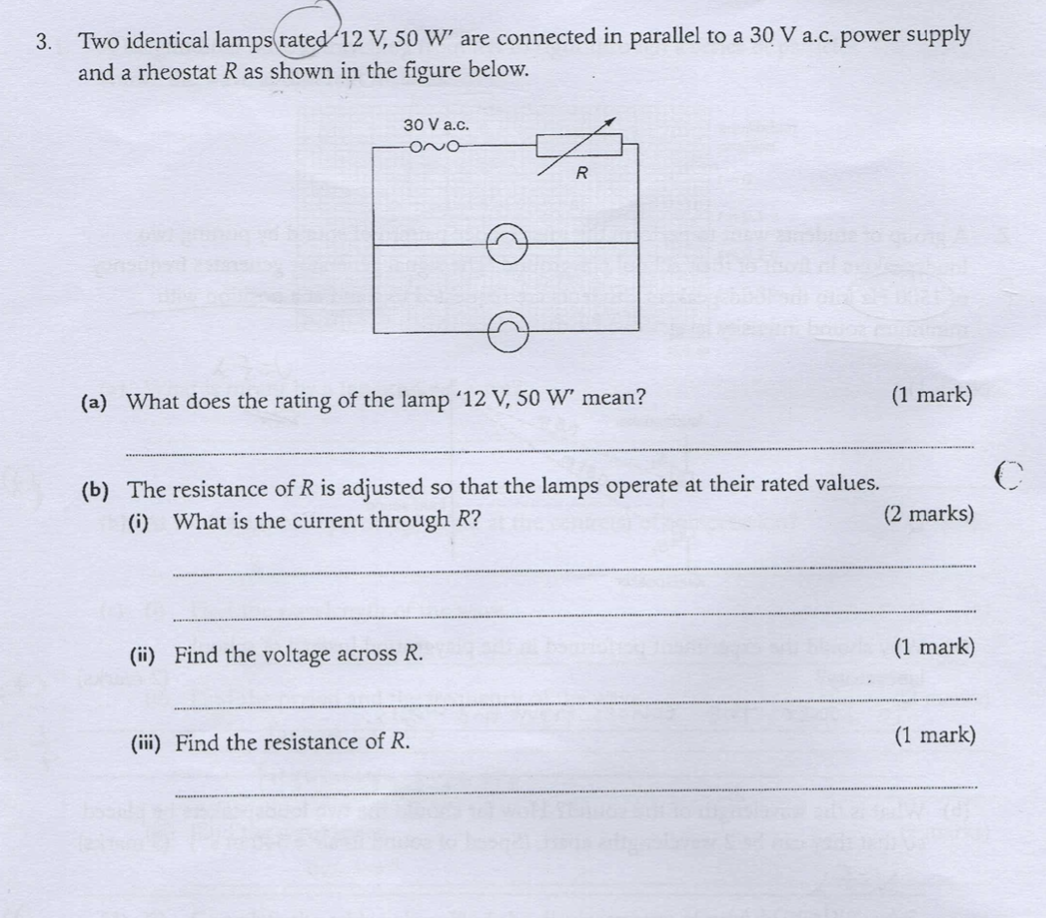 3. Two identical lamps rated '12 V, 50 W' are connected in parallel to a 30 V a.c. power supply and a rheostat R as shown in the figure below.

30 V a.c.

R

(a) What does the rating of the lamp '12 V, 50 W' mean? (1 mark)

____

(b) The resistance of R is adjusted so that the lamps operate at their rated values.

(i) What is the current through R? (2 marks)

____

____

(ii) Find the voltage across R. (1 mark)

____

(iii) Find the resistance of R. (1 mark)

____